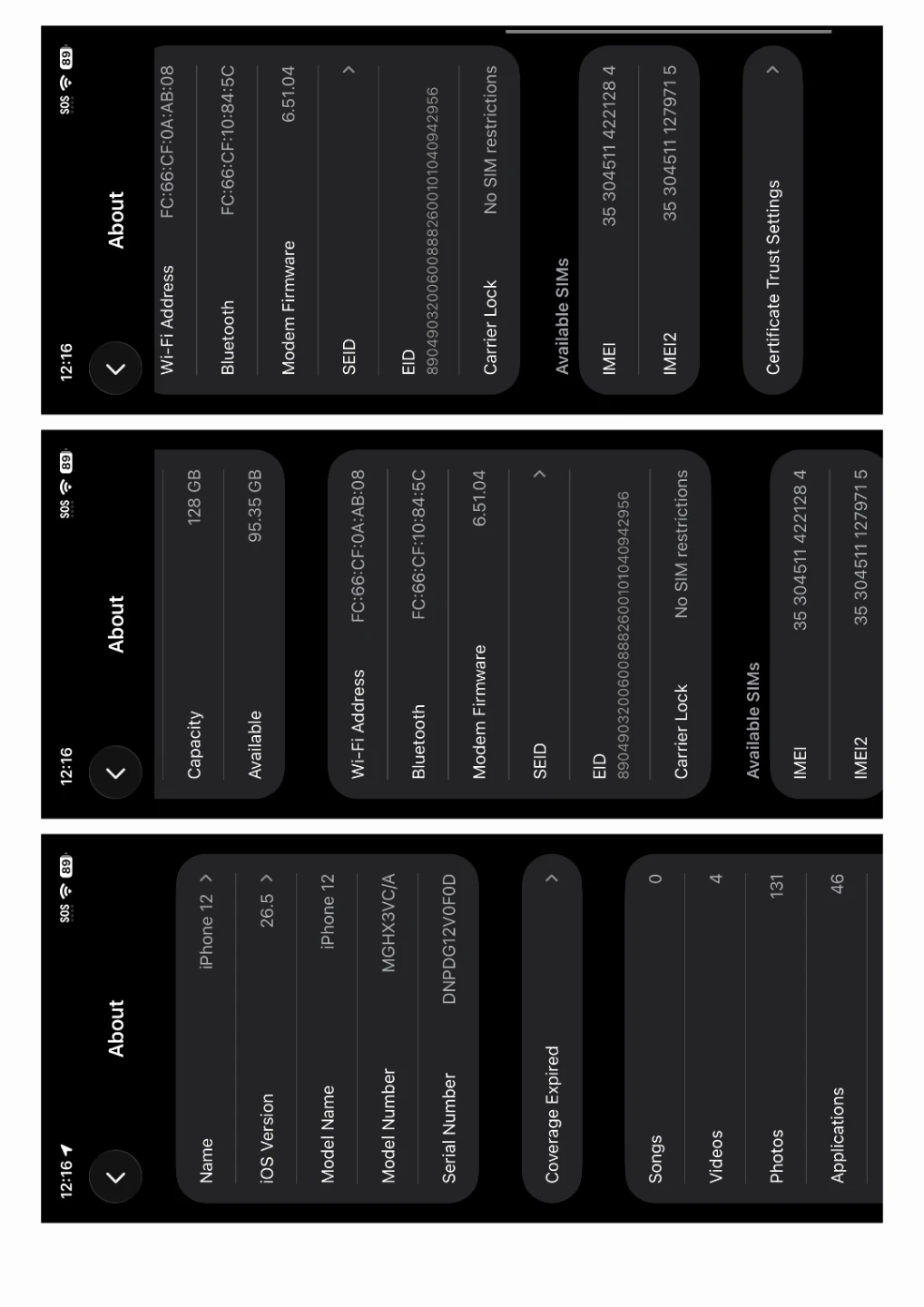 12:16
SOS 89
About

Name iPhone 12
iOS Version 26.5
Model Name iPhone 12
Model Number MGHX3VC/A
Serial Number DNPDG12V0F0D

Coverage Expired

Songs 0
Videos 4
Photos 131
Applications 46

12:16
SOS 89
About

Capacity 128 GB
Available 95.35 GB

Wi-Fi Address FC:66:CF:0A:AB:08
Bluetooth FC:66:CF:10:84:5C
Modem Firmware 6.51.04
SEID
EID
89049032006008882600101040942956
Carrier Lock No SIM restrictions

Available SIMs
IMEI 35 304511 422128 4
IMEI2 35 304511 127971 5

12:16
SOS 89
About

Wi-Fi Address FC:66:CF:0A:AB:08
Bluetooth FC:66:CF:10:84:5C
Modem Firmware 6.51.04
SEID
EID
89049032006008882600101040942956
Carrier Lock No SIM restrictions

Available SIMs
IMEI 35 304511 422128 4
IMEI2 35 304511 127971 5

Certificate Trust Settings